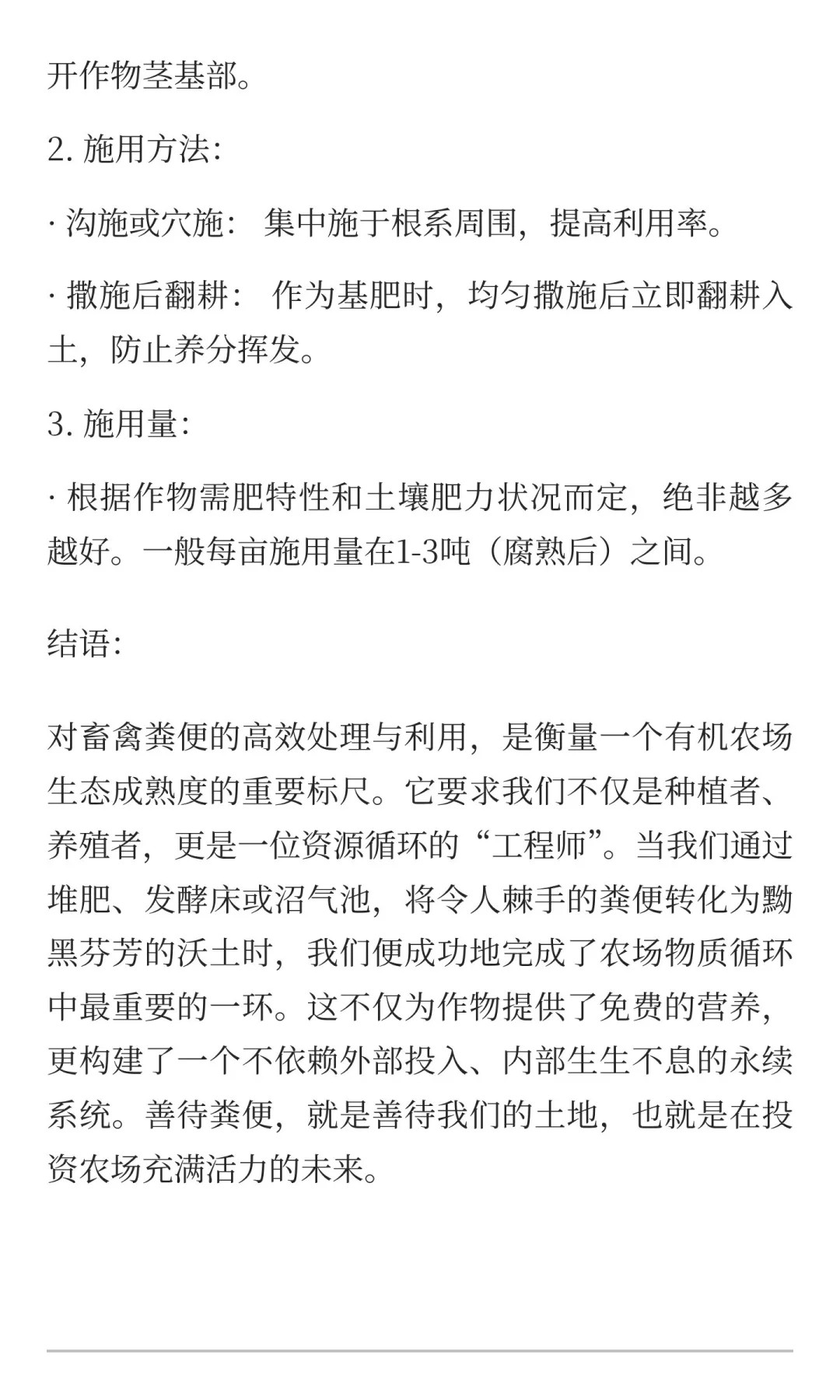 开作物茎基部。

2. 施用方法:

· 沟施或穴施： 集中施于根系周围，提高利用率。

· 撒施后翻耕： 作为基肥时，均匀撒施后立即翻耕入土，防止养分挥发。

3. 施用量:

· 根据作物需肥特性和土壤肥力状况而定，绝非越多越好。一般每亩施用量在1-3吨（腐熟后）之间。

结语:

对畜禽粪便的高效处理与利用，是衡量一个有机农场生态成熟度的重要标尺。它要求我们不仅是种植者、养殖者，更是一位资源循环的“工程师”。当我们通过堆肥、发酵床或沼气池，将令人棘手的粪便转化为黝黑芬芳的沃土时，我们便成功地完成了农场物质循环中最重要的一环。这不仅为作物提供了免费的营养，更构建了一个不依赖外部投入、内部生生不息的永续系统。善待粪便，就是善待我们的土地，也就是在投资农场充满活力的未来。